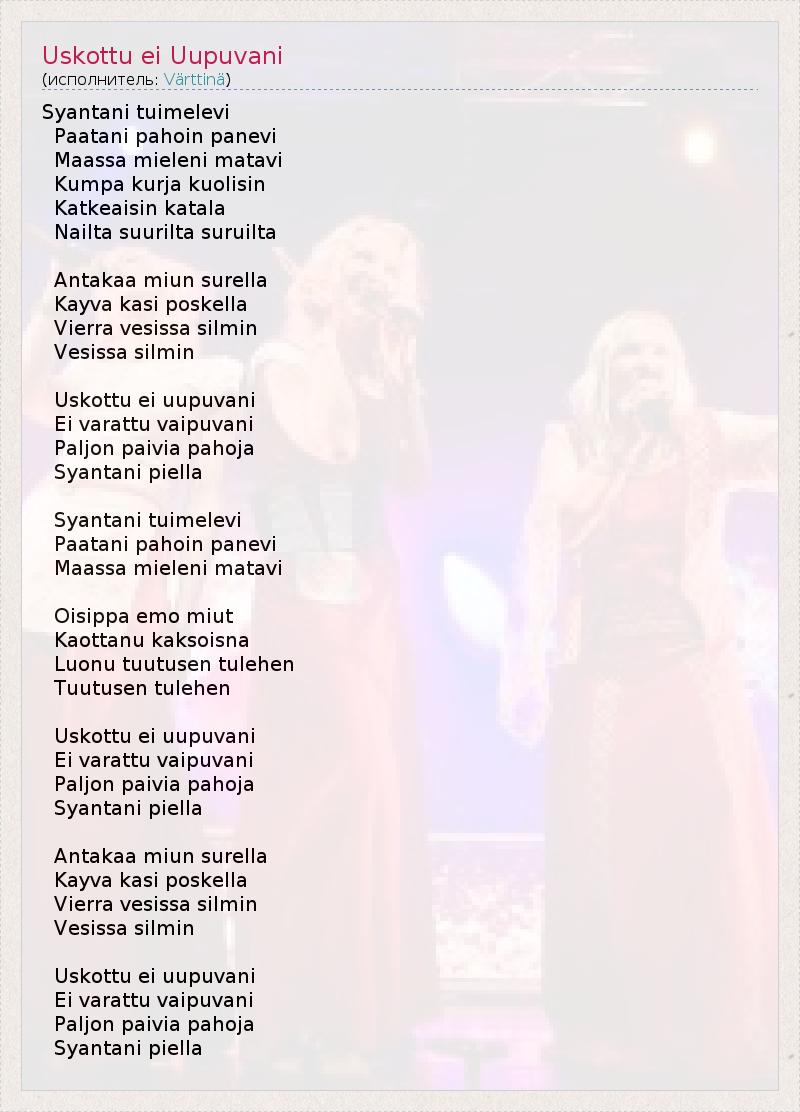 Uskottu ei Uupuvani
(исполнитель: Värttinä)

Syantani tuimelevi
Paatani pahoin panevi
Maassa mieleni matavi
Kumpa kurja kuolisin
Katkeaisin katala
Nailta suurilta suruilta

Antakaa miun surella
Kayva kasi poskella
Vierra vesissa silmin
Vesissa silmin

Uskottu ei uupuvani
Ei varattu vaipuvani
Paljon paivia pahoja
Syantani piella

Syantani tuimelevi
Paatani pahoin panevi
Maassa mieleni matavi

Oisippa emo miut
Kaottanu kaksoisna
Luonu tuutusen tulehen
Tuutusen tulehen

Uskottu ei uupuvani
Ei varattu vaipuvani
Paljon paivia pahoja
Syantani piella

Antakaa miun surella
Kayva kasi poskella
Vierra vesissa silmin
Vesissa silmin

Uskottu ei uupuvani
Ei varattu vaipuvani
Paljon paivia pahoja
Syantani piella